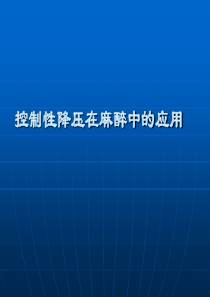 控制性降压在麻醉中的应用